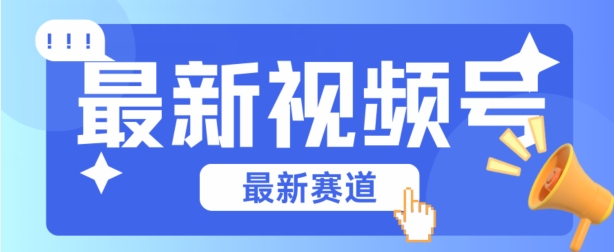 !!!
最新视频号
最新赛道